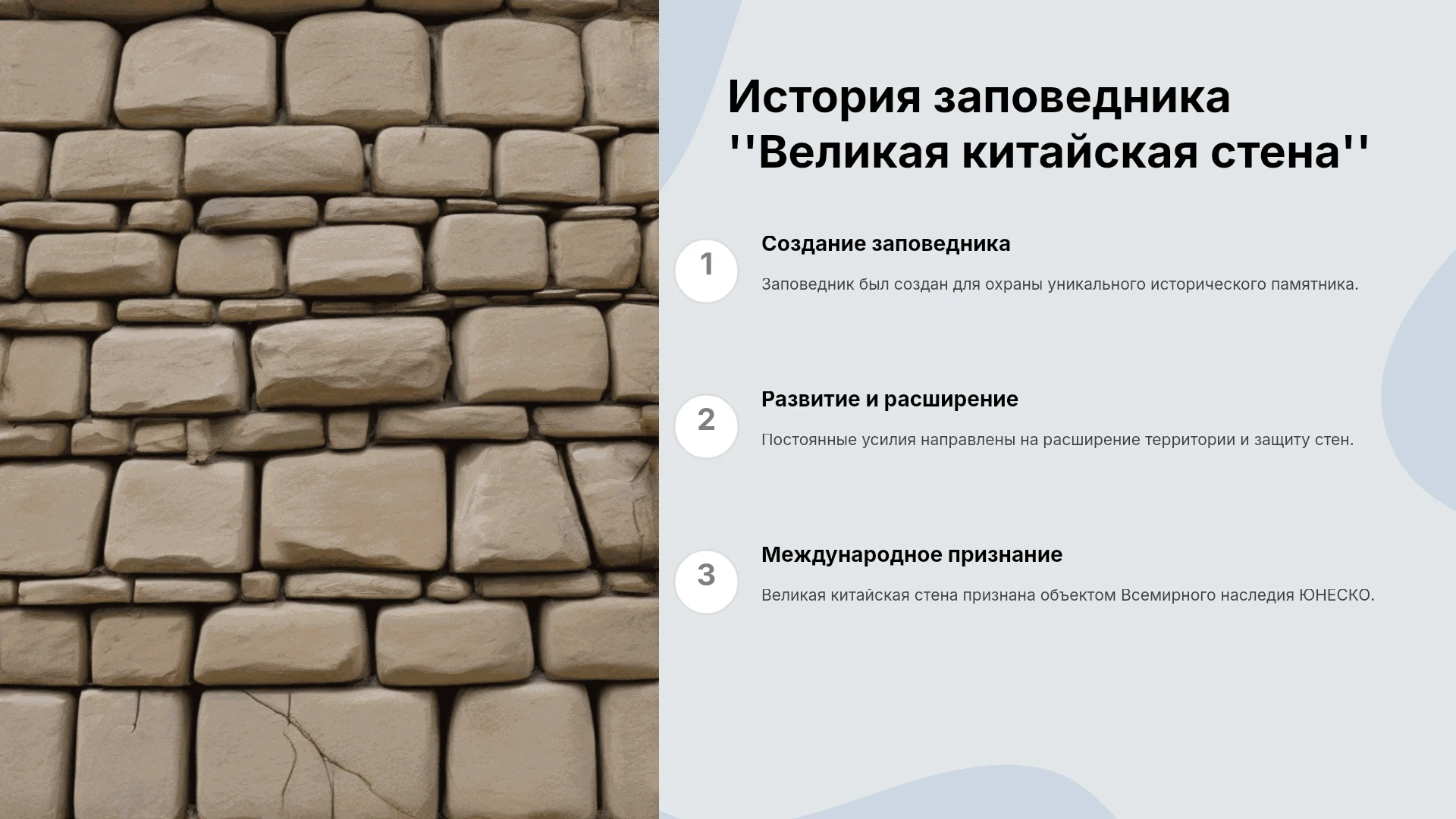 История заповедника ''Великая китайская стена''

1

Создание заповедника

Заповедник был создан для охраны уникального исторического памятника.

2

Развитие и расширение

Постоянные усилия направлены на расширение территории и защиту стен.

3

Международное признание

Великая китайская стена признана объектом Всемирного наследия ЮНЕСКО.